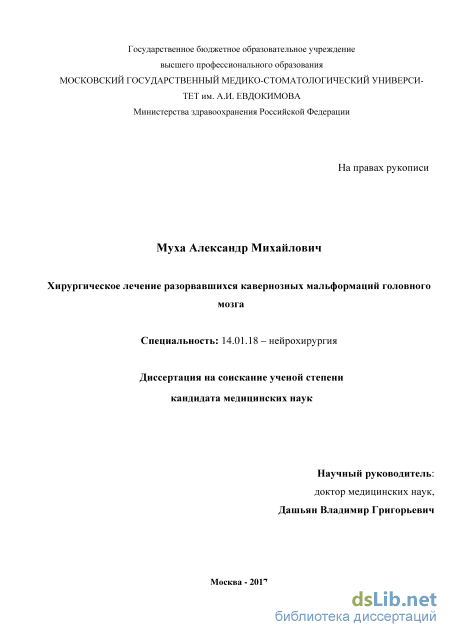 Государственное бюджетное образовательное учреждение высшего профессионального образования МОСКОВСКИЙ ГОСУДАРСТВЕННЫЙ МЕДИКО-СТОМАТОЛОГИЧЕСКИЙ УНИВЕРСИТЕТ им. А.И. ЕВДОКИМОВА Министерства здравоохранения Российской Федерации

На правах рукописи

Муха Александр Михайлович

Хирургическое лечение разорвавшихся кавернозных мальформаций головного мозга

Специальность: 14.01.18 – нейрохирургия

Диссертация на соискание ученой степени кандидата медицинских наук

Научный руководитель: доктор медицинских наук, Дашьян Владимир Григорьевич

Москва - 2017

dsLib.net
библиотека диссертаций